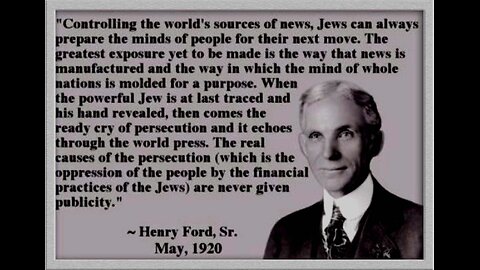 "Controlling the world's sources of news, Jews can always prepare the minds of people for their next move. The greatest exposure yet to be made is the way that news is manufactured and the way in which the mind of whole nations is molded for a purpose. When the powerful Jew is at last traced and his hand revealed, then comes the ready cry of persecution and it echoes through the world press. The real causes of the persecution (which is the oppression of the people by the financial practices of the Jews) are never given publicity."

~ Henry Ford, Sr.
May, 1920